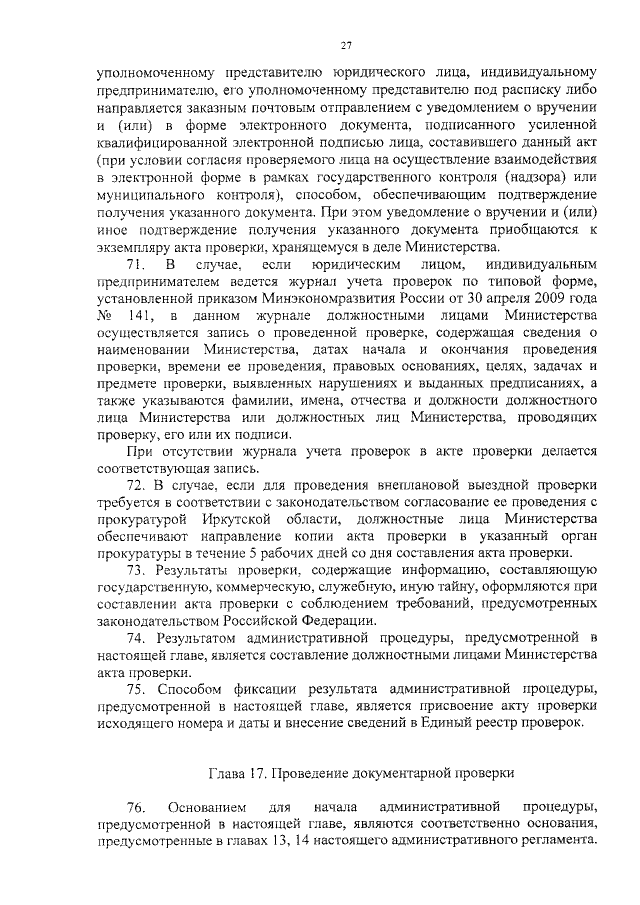 27

уполномоченному представителю юридического лица, индивидуальному предпринимателю, его уполномоченному представителю под расписку либо направляется заказным почтовым отправлением с уведомлением о вручении и (или) в форме электронного документа, подписанного усиленной квалифицированной электронной подписью лица, составившего данный акт (при условии согласия проверяемого лица на осуществление взаимодействия в электронной форме в рамках государственного контроля (надзора) или муниципального контроля), способом, обеспечивающим подтверждение получения указанного документа. При этом уведомление о вручении и (или) иное подтверждение получения указанного документа приобщаются к экземпляру акта проверки, хранящемуся в деле Министерства.

71. В случае, если юридическим лицом, индивидуальным предпринимателем ведется журнал учета проверок по типовой форме, установленной приказом Минэкономразвития России от 30 апреля 2009 года № 141, в данном журнале должностными лицами Министерства осуществляется запись о проведенной проверке, содержащая сведения о наименовании Министерства, датах начала и окончания проведения проверки, времени ее проведения, правовых основаниях, целях, задачах и предмете проверки, выявленных нарушениях и выданных предписаниях, а также указываются фамилии, имена, отчества и должности должностного лица Министерства или должностных лиц Министерства, проводящих проверку, его или их подписи.

При отсутствии журнала учета проверок в акте проверки делается соответствующая запись.

72. В случае, если для проведения внеплановой выездной проверки требуется в соответствии с законодательством согласование ее проведения с прокуратурой Иркутской области, должностные лица Министерства обеспечивают направление копии акта проверки в указанный орган прокуратуры в течение 5 рабочих дней со дня составления акта проверки.

73. Результаты проверки, содержащие информацию, составляющую государственную, коммерческую, служебную, иную тайну, оформляются при составлении акта проверки с соблюдением требований, предусмотренных законодательством Российской Федерации.

74. Результатом административной процедуры, предусмотренной в настоящей главе, является составление должностными лицами Министерства акта проверки.

75. Способом фиксации результата административной процедуры, предусмотренной в настоящей главе, является присвоение акту проверки исходящего номера и даты и внесение сведений в Единый реестр проверок.

Глава 17. Проведение документарной проверки

76. Основанием для начала административной процедуры, предусмотренной в настоящей главе, являются соответственно основания, предусмотренные в главах 13, 14 настоящего административного регламента.